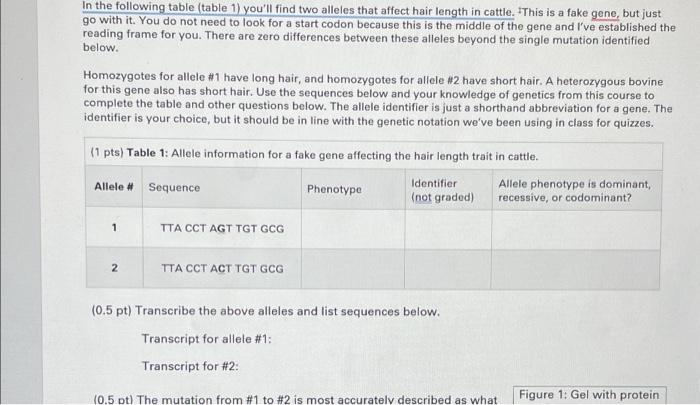 In the following table (table 1) you'll find two alleles that affect hair length in cattle. This is a fake gene, but just go with it. You do not need to look for a start codon because this is the middle of the gene and I've established the reading frame for you. There are zero differences between these alleles beyond the single mutation identified below.

Homozygotes for allele #1 have long hair, and homozygotes for allele #2 have short hair. A heterozygous bovine for this gene also has short hair. Use the sequences below and your knowledge of genetics from this course to complete the table and other questions below. The allele identifier is just a shorthand abbreviation for a gene. The identifier is your choice, but it should be in line with the genetic notation we've been using in class for quizzes.

(1 pts) Table 1: Allele information for a fake gene affecting the hair length trait in cattle.

| Allele # | Sequence | Phenotype | Identifier (not graded) | Allele phenotype is dominant, recessive, or codominant? |
|---|---|---|---|---|
| 1 | TTA CCT AGT TGT GCG | | | |
| 2 | TTA CCT ACT TGT GCG | | | |

(0.5 pt) Transcribe the above alleles and list sequences below.

Transcript for allele #1:

Transcript for #2:

(0.5 pt) The mutation from #1 to #2 is most accurately described as what

Figure 1: Gel with protein